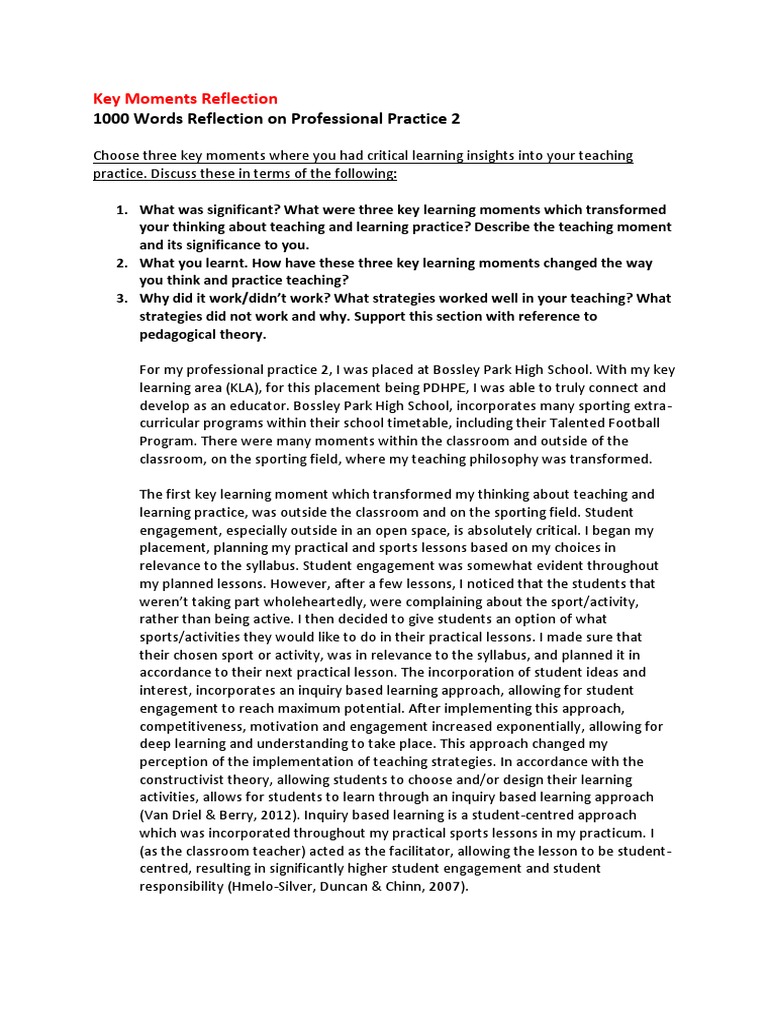 Key Moments Reflection
1000 Words Reflection on Professional Practice 2

Choose three key moments where you had critical learning insights into your teaching practice. Discuss these in terms of the following:

1. What was significant? What were three key learning moments which transformed your thinking about teaching and learning practice? Describe the teaching moment and its significance to you.
2. What you learnt. How have these three key learning moments changed the way you think and practice teaching?
3. Why did it work/didn't work? What strategies worked well in your teaching? What strategies did not work and why. Support this section with reference to pedagogical theory.

For my professional practice 2, I was placed at Bossley Park High School. With my key learning area (KLA), for this placement being PDHPE, I was able to truly connect and develop as an educator. Bossley Park High School, incorporates many sporting extra-curricular programs within their school timetable, including their Talented Football Program. There were many moments within the classroom and outside of the classroom, on the sporting field, where my teaching philosophy was transformed.

The first key learning moment which transformed my thinking about teaching and learning practice, was outside the classroom and on the sporting field. Student engagement, especially outside in an open space, is absolutely critical. I began my placement, planning my practical and sports lessons based on my choices in relevance to the syllabus. Student engagement was somewhat evident throughout my planned lessons. However, after a few lessons, I noticed that the students that weren't taking part wholeheartedly, were complaining about the sport/activity, rather than being active. I then decided to give students an option of what sports/activities they would like to do in their practical lessons. I made sure that their chosen sport or activity, was in relevance to the syllabus, and planned it in accordance to their next practical lesson. The incorporation of student ideas and interest, incorporates an inquiry based learning approach, allowing for student engagement to reach maximum potential. After implementing this approach, competitiveness, motivation and engagement increased exponentially, allowing for deep learning and understanding to take place. This approach changed my perception of the implementation of teaching strategies. In accordance with the constructivist theory, allowing students to choose and/or design their learning activities, allows for students to learn through an inquiry based learning approach (Van Driel & Berry, 2012). Inquiry based learning is a student-centred approach which was incorporated throughout my practical sports lessons in my practicum. I (as the classroom teacher) acted as the facilitator, allowing the lesson to be student-centred, resulting in significantly higher student engagement and student responsibility (Hmelo-Silver, Duncan & Chinn, 2007).